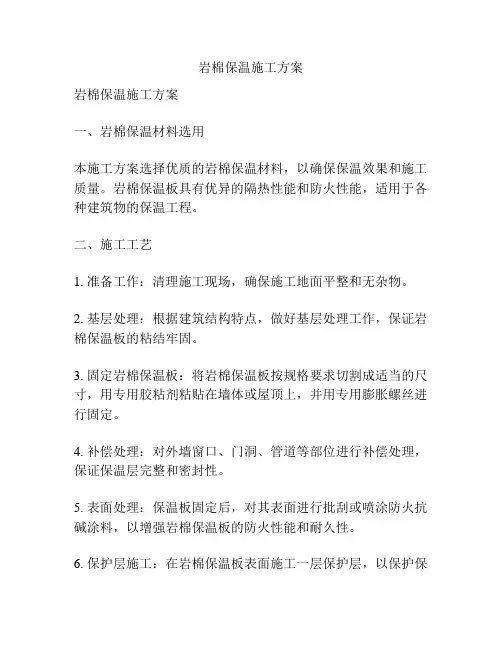 岩棉保温施工方案

岩棉保温施工方案

一、岩棉保温材料选用

本施工方案选择优质的岩棉保温材料，以确保保温效果和施工质量。岩棉保温板具有优异的隔热性能和防火性能，适用于各种建筑物的保温工程。

二、施工工艺

1. 准备工作：清理施工现场，确保施工地面平整和无杂物。

2. 基层处理：根据建筑结构特点，做好基层处理工作，保证岩棉保温板的粘结牢固。

3. 固定岩棉保温板：将岩棉保温板按规格要求切割成适当的尺寸，用专用胶粘剂粘贴在墙体或屋顶上，并用专用膨胀螺丝进行固定。

4. 补偿处理：对外墙窗口、门洞、管道等部位进行补偿处理，保证保温层完整和密封性。

5. 表面处理：保温板固定后，对其表面进行批刮或喷涂防火抗碱涂料，以增强岩棉保温板的防火性能和耐久性。

6. 保护层施工：在岩棉保温板表面施工一层保护层，以保护保